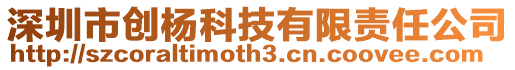 深圳市创杨科技有限责任公司
http://szcoraltimoth3.cn.coovee.com